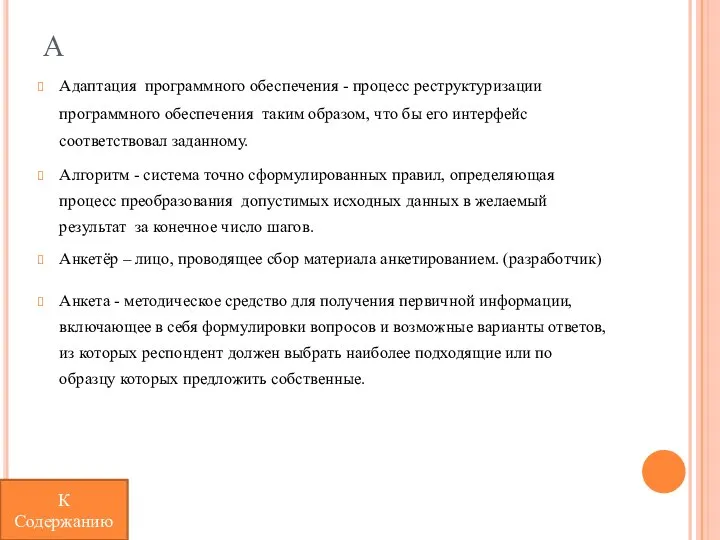 А

Адаптация программного обеспечения - процесс реструктуризации программного обеспечения таким образом, что бы его интерфейс соответствовал заданному.

Алгоритм - система точно сформулированных правил, определяющая процесс преобразования допустимых исходных данных в желаемый результат за конечное число шагов.

Анкетёр – лицо, проводящее сбор материала анкетированием. (разработчик)

Анкета - методическое средство для получения первичной информации, включающее в себя формулировки вопросов и возможные варианты ответов, из которых респондент должен выбрать наиболее подходящие или по образцу которых предложить собственные.

К Содержанию